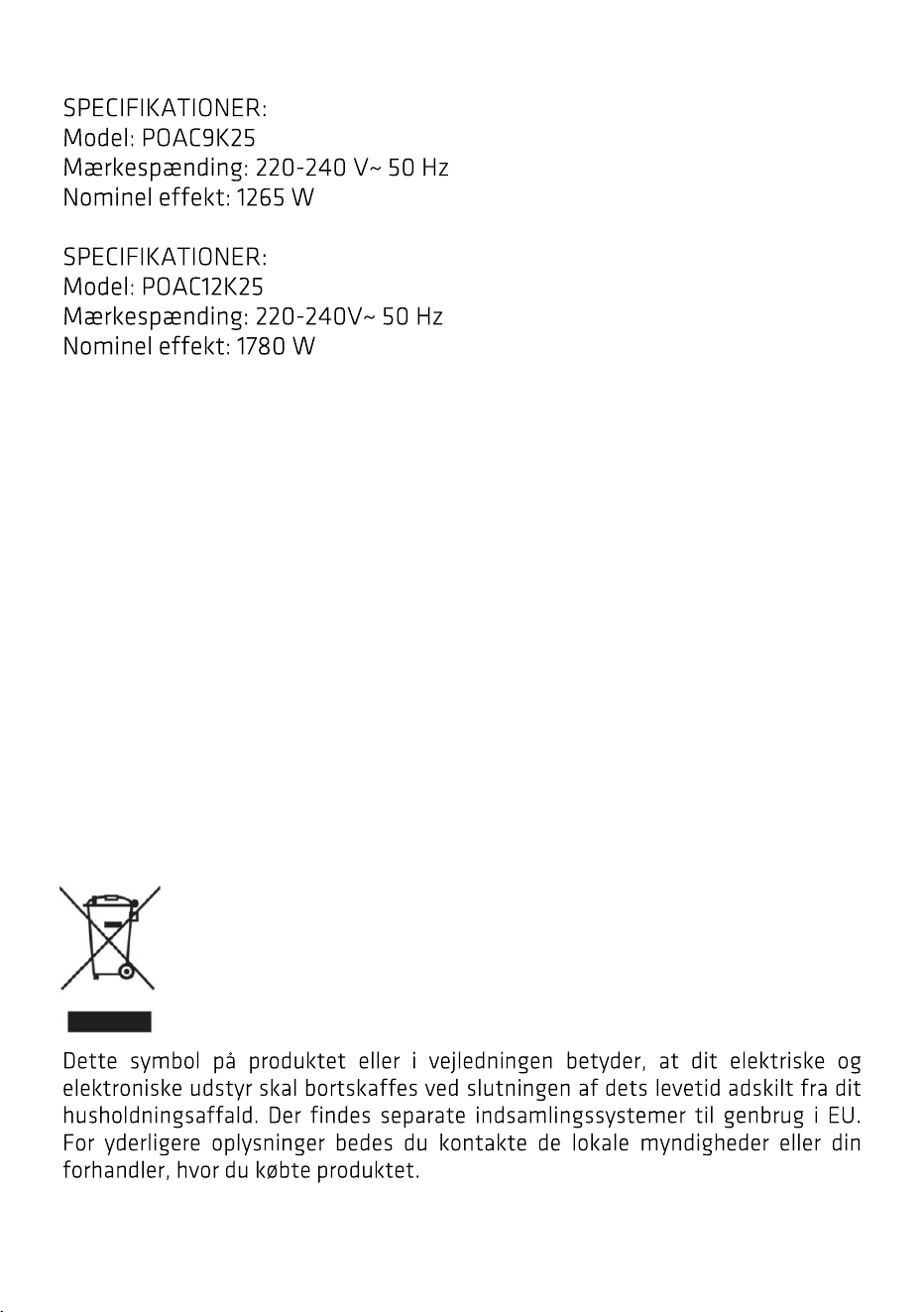 SPECIFIKATIONER:
Model: POAC9K25
Mærkespænding: 220-240 V~ 50 Hz
Nominel effekt: 1265 W

SPECIFIKATIONER:
Model: POAC12K25
Mærkespænding: 220-240V~ 50 Hz
Nominel effekt: 1780 W

Dette symbol på produktet eller i vejledningen betyder, at dit elektriske og elektroniske udstyr skal bortskaffes ved slutningen af dets levetid adskilt fra dit husholdningsaffald. Der findes separate indsamlingssystemer til genbrug i EU. For yderligere oplysninger bedes du kontakte de lokale myndigheder eller din forhandler, hvor du købte produktet.